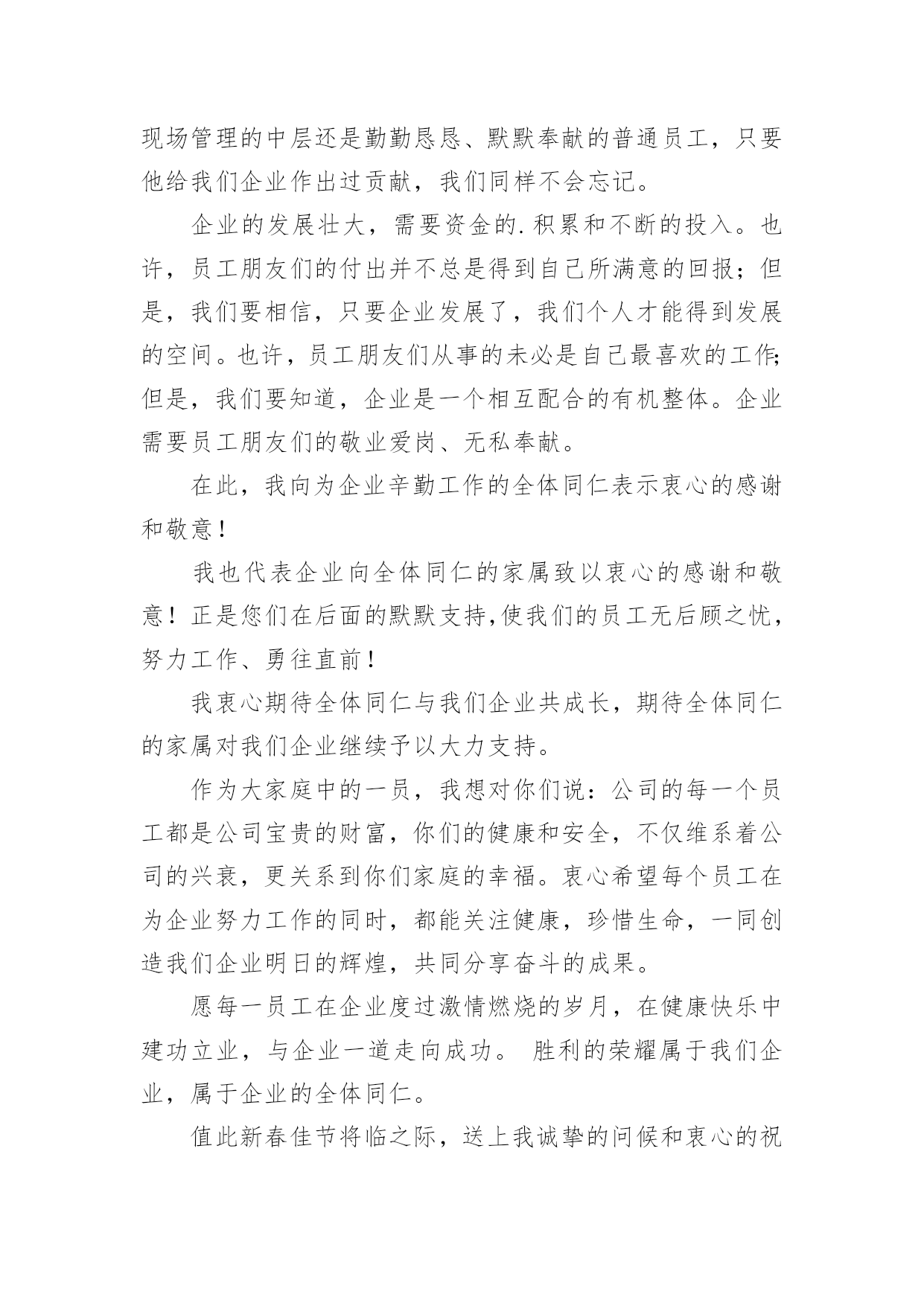 现场管理的中层还是勤勤恳恳、默默奉献的普通员工，只要他给我们企业作出过贡献，我们同样不会忘记。

企业的发展壮大，需要资金的.积累和不断的投入。也许，员工朋友们的付出并不总是得到自己所满意的回报；但是，我们要相信，只要企业发展了，我们个人才能得到发展的空间。也许，员工朋友们从事的未必是自己最喜欢的工作;但是，我们要知道，企业是一个相互配合的有机整体。企业需要员工朋友们的敬业爱岗、无私奉献。

在此，我向为企业辛勤工作的全体同仁表示衷心的感谢和敬意！

我也代表企业向全体同仁的家属致以衷心的感谢和敬意！正是您们在后面的默默支持,使我们的员工无后顾之忧，努力工作、勇往直前！

我衷心期待全体同仁与我们企业共成长，期待全体同仁的家属对我们企业继续予以大力支持。

作为大家庭中的一员，我想对你们说：公司的每一个员工都是公司宝贵的财富，你们的健康和安全，不仅维系着公司的兴衰，更关系到你们家庭的幸福。衷心希望每个员工在为企业努力工作的同时，都能关注健康，珍惜生命，一同创造我们企业明日的辉煌，共同分享奋斗的成果。

愿每一员工在企业度过激情燃烧的岁月，在健康快乐中建功立业，与企业一道走向成功。 胜利的荣耀属于我们企业，属于企业的全体同仁。

值此新春佳节将临之际，送上我诚挚的问候和衷心的祝